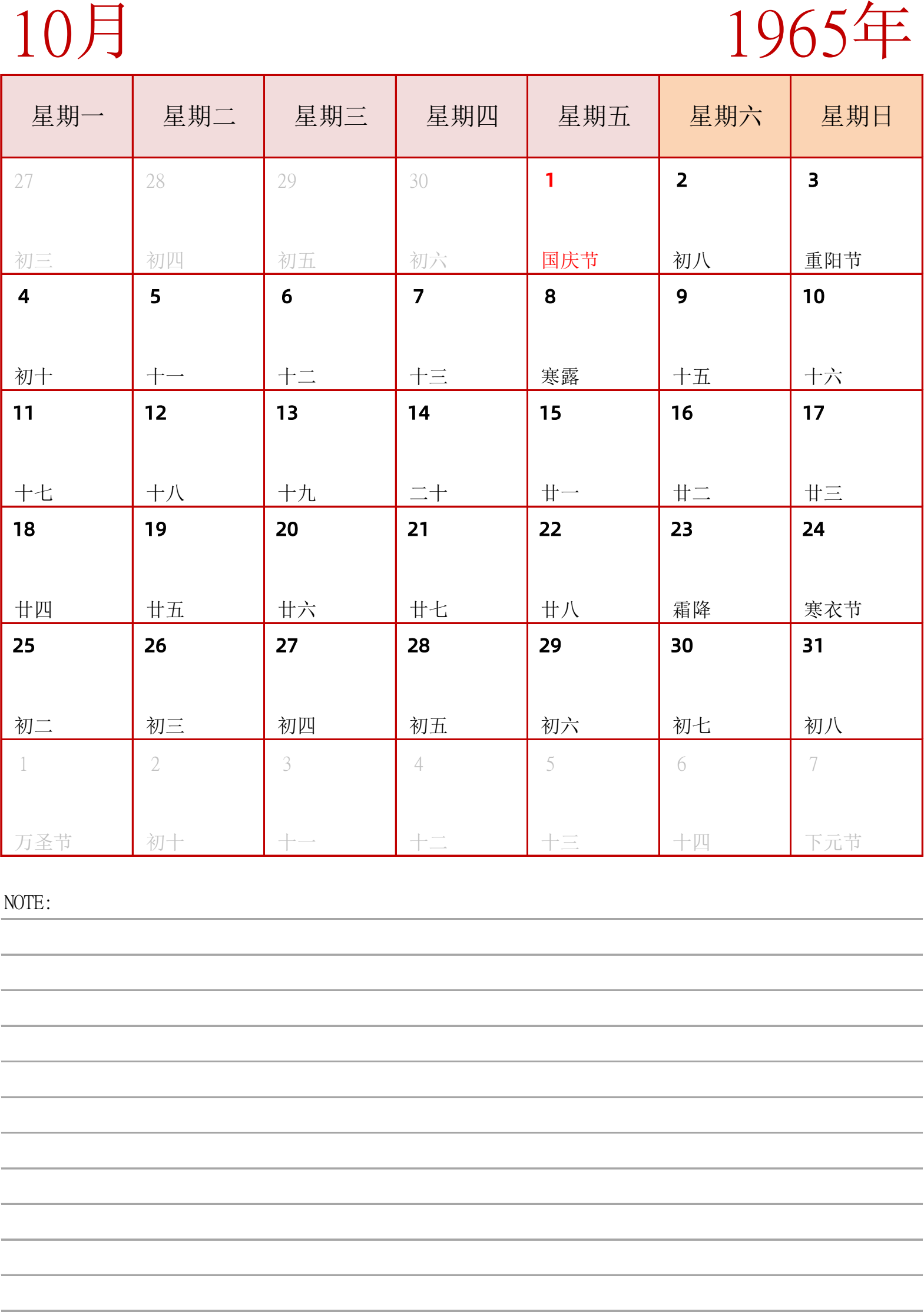 10月

1965年

| 星期一 | 星期二 | 星期三 | 星期四 | 星期五 | 星期六 | 星期日 |
|---|---|---|---|---|---|---|
| 27 初三 | 28 初四 | 29 初五 | 30 初六 | 1 国庆节 | 2 初八 | 3 重阳节 |
| 4 初十 | 5 十一 | 6 十二 | 7 十三 | 8 寒露 | 9 十五 | 10 十六 |
| 11 十七 | 12 十八 | 13 十九 | 14 二十 | 15 廿一 | 16 廿二 | 17 廿三 |
| 18 廿四 | 19 廿五 | 20 廿六 | 21 廿七 | 22 廿八 | 23 霜降 | 24 寒衣节 |
| 25 初二 | 26 初三 | 27 初四 | 28 初五 | 29 初六 | 30 初七 | 31 初八 |
| 1 万圣节 | 2 初十 | 3 十一 | 4 十二 | 5 十三 | 6 十四 | 7 下元节 |

NOTE: